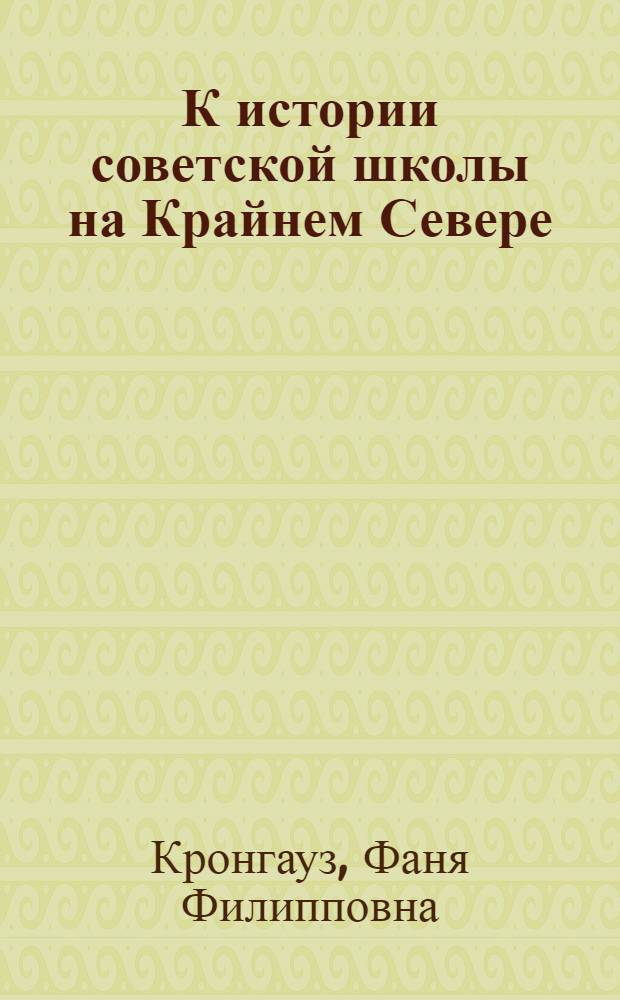 К истории советской школы на Крайнем Севере

Кронгауз, Фаня Филипповна